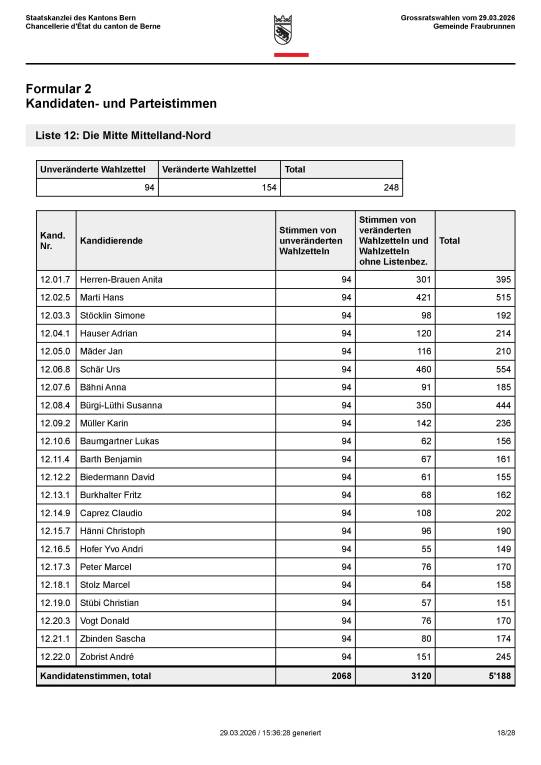 Staatskanzlei des Kantons Bern
Chancellerie d'État du canton de Berne

Grossratswahlen vom 29.03.2026
Gemeinde Fraubrunnen

Formular 2
Kandidaten- und Parteistimmen

Liste 12: Die Mitte Mittelland-Nord

| Unveränderte Wahlzettel | Veränderte Wahlzettel | Total |
|---|---|---|
| 94 | 154 | 248 |

| Kand. Nr. | Kandidierende | Stimmen von unveränderten Wahlzetteln | Stimmen von veränderten Wahlzetteln und Wahlzetteln ohne Listenbez. | Total |
|---|---|---|---|---|
| 12.01.7 | Herren-Brauen Anita | 94 | 301 | 395 |
| 12.02.5 | Marti Hans | 94 | 421 | 515 |
| 12.03.3 | Stöcklin Simone | 94 | 98 | 192 |
| 12.04.1 | Hauser Adrian | 94 | 120 | 214 |
| 12.05.0 | Mäder Jan | 94 | 116 | 210 |
| 12.06.8 | Schär Urs | 94 | 460 | 554 |
| 12.07.6 | Bähni Anna | 94 | 91 | 185 |
| 12.08.4 | Bürgi-Lüthi Susanna | 94 | 350 | 444 |
| 12.09.2 | Müller Karin | 94 | 142 | 236 |
| 12.10.6 | Baumgartner Lukas | 94 | 62 | 156 |
| 12.11.4 | Barth Benjamin | 94 | 67 | 161 |
| 12.12.2 | Biedermann David | 94 | 61 | 155 |
| 12.13.1 | Burkhalter Fritz | 94 | 68 | 162 |
| 12.14.9 | Caprez Claudio | 94 | 108 | 202 |
| 12.15.7 | Hänni Christoph | 94 | 96 | 190 |
| 12.16.5 | Hofer Yvo Andri | 94 | 55 | 149 |
| 12.17.3 | Peter Marcel | 94 | 76 | 170 |
| 12.18.1 | Stolz Marcel | 94 | 64 | 158 |
| 12.19.0 | Stübi Christian | 94 | 57 | 151 |
| 12.20.3 | Vogt Donald | 94 | 76 | 170 |
| 12.21.1 | Zbinden Sascha | 94 | 80 | 174 |
| 12.22.0 | Zobrist André | 94 | 151 | 245 |
| Kandidatenstimmen, total | | 2068 | 3120 | 5'188 |

29.03.2026 / 15:36:28 generiert
18/28